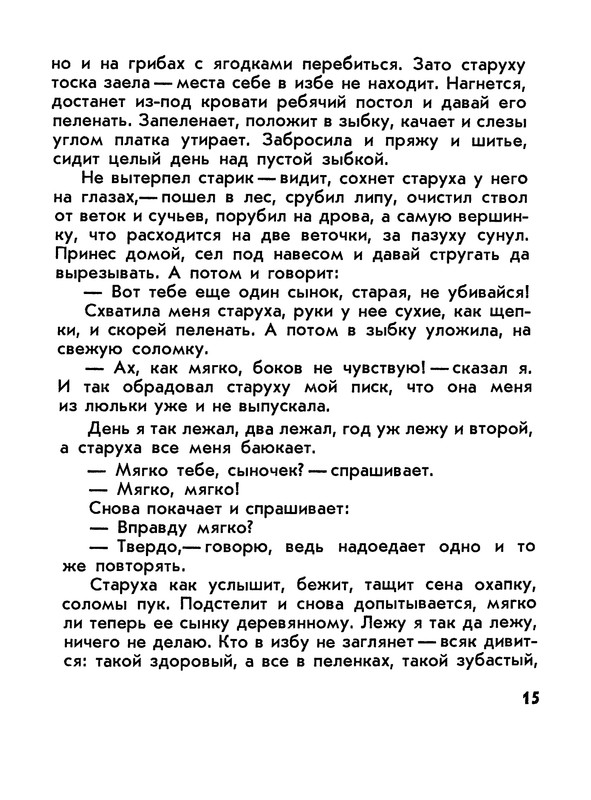 но и на грибах с ягодками перебиться. Зато старуху тоска заела — места себе в избе не находит. Нагнется, достанет из-под кровати ребячий постол и давай его пеленать. Запеленает, положит в зыбку, качает и слезы углом платка утирает. Забросила и пряжу и шитье, сидит целый день над пустой зыбкой.

Не вытерпел старик — видит, сохнет старуха у него на глазах,— пошел в лес, срубил липу, очистил ствол от веток и сучьев, порубил на дрова, а самую вершинку, что расходится на две веточки, за пазуху сунул. Принес домой, сел под навесом и давай стругать да вырезывать. А потом и говорит:

— Вот тебе еще один сынок, старая, не убивайся!

Схватила меня старуха, руки у нее сухие, как щепки, и скорей пеленать. А потом в зыбку уложила, на свежую соломку.

— Ах, как мягко, боков не чувствую! — сказал я. И так обрадовал старуху мой писк, что она меня из люльки уже и не выпускала.

День я так лежал, два лежал, год уж лежу и второй, а старуха все меня баюкает.

— Мягко тебе, сыночек? — спрашивает.

— Мягко, мягко!

Снова покачает и спрашивает:

— Вправду мягко?

— Твердо,— говорю, ведь надоедает одно и то же повторять.

Старуха как услышит, бежит, тащит сена охапку, соломы пук. Подстелит и снова допытывается, мягко ли теперь ее сынку деревянному. Лежу я так да лежу, ничего не делаю. Кто в избу не заглянет — всяк дивится: такой здоровый, а все в пеленках, такой зубастый,

15